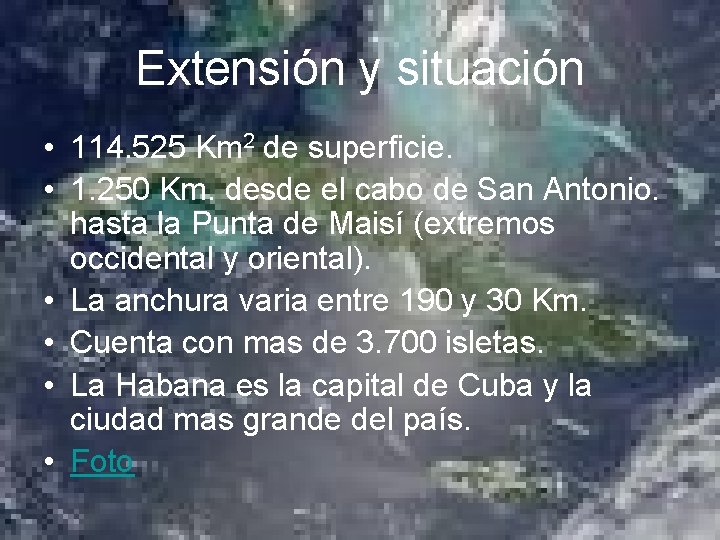 Extensión y situación

• 114.525 Km$^2$ de superficie.
• 1.250 Km. desde el cabo de San Antonio. hasta la Punta de Maisí (extremos occidental y oriental).
• La anchura varia entre 190 y 30 Km.
• Cuenta con mas de 3.700 isletas.
• La Habana es la capital de Cuba y la ciudad mas grande del país.
• Foto